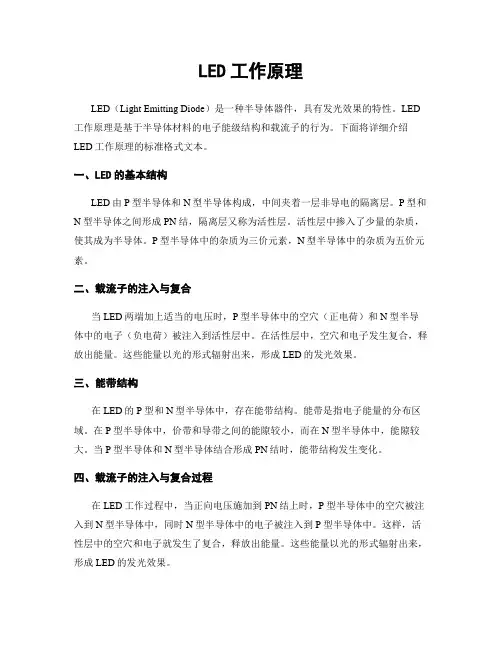 LED 工作原理

LED（Light Emitting Diode）是一种半导体器件，具有发光效果的特性。LED 工作原理是基于半导体材料的电子能级结构和载流子的行为。下面将详细介绍 LED 工作原理的标准格式文本。

一、LED 的基本结构

LED 由 P 型半导体和 N 型半导体构成，中间夹着一层非导电的隔离层。P 型和 N 型半导体之间形成 PN 结，隔离层又称为活性层。活性层中掺入了少量的杂质，使其成为半导体。P 型半导体中的杂质为三价元素，N 型半导体中的杂质为五价元素。

二、载流子的注入与复合

当 LED 两端加上适当的电压时，P 型半导体中的空穴（正电荷）和 N 型半导体中的电子（负电荷）被注入到活性层中。在活性层中，空穴和电子发生复合，释放出能量。这些能量以光的形式辐射出来，形成 LED 的发光效果。

三、能带结构

在 LED 的 P 型和 N 型半导体中，存在能带结构。能带是指电子能量的分布区域。在 P 型半导体中，价带和导带之间的能隙较小，而在 N 型半导体中，能隙较大。当 P 型半导体和 N 型半导体结合形成 PN 结时，能带结构发生变化。

四、载流子的注入与复合过程

在 LED 工作过程中，当正向电压施加到 PN 结上时，P 型半导体中的空穴被注入到 N 型半导体中，同时 N 型半导体中的电子被注入到 P 型半导体中。这样，活性层中的空穴和电子就发生了复合，释放出能量。这些能量以光的形式辐射出来，形成 LED 的发光效果。